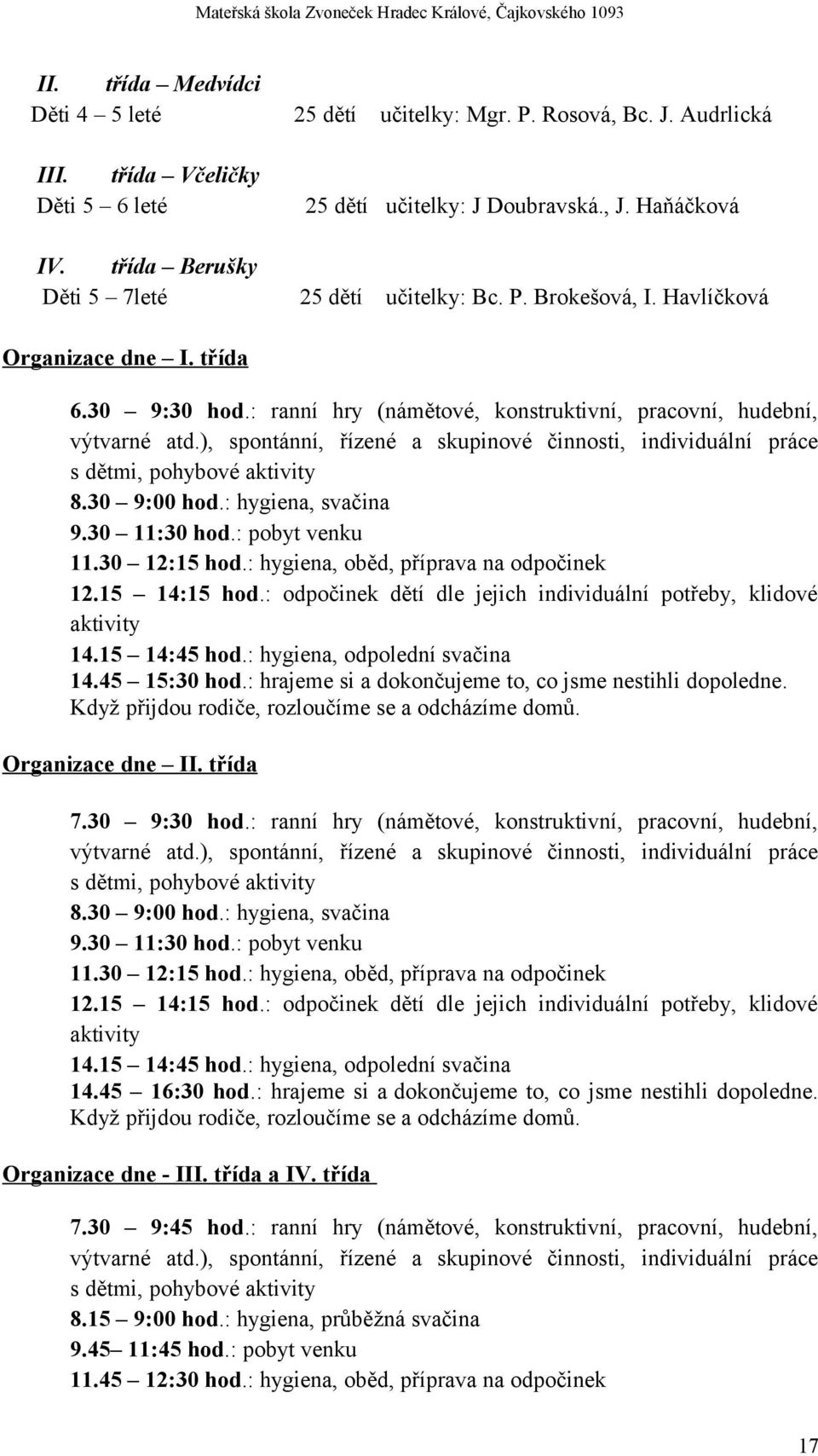 Mateřská škola Zvoneček Hradec Králové, Čajkovského 1093

II. třída – Medvídci
Děti 4 – 5 leté 25 dětí učitelky: Mgr. P. Rosová, Bc. J. Audrlická

III. třída – Včeličky
Děti 5 – 6 leté 25 dětí učitelky: J Doubravská., J. Haňáčková

IV. třída – Berušky
Děti 5 – 7leté 25 dětí učitelky: Bc. P. Brokešová, I. Havlíčková

Organizace dne – I. třída

6.30 – 9:30 hod.: ranní hry (námětové, konstruktivní, pracovní, hudební, výtvarné atd.), spontánní, řízené a skupinové činnosti, individuální práce s dětmi, pohybové aktivity
8.30 – 9:00 hod.: hygiena, svačina
9.30 – 11:30 hod.: pobyt venku
11.30 – 12:15 hod.: hygiena, oběd, příprava na odpočinek
12.15 – 14:15 hod.: odpočinek dětí dle jejich individuální potřeby, klidové aktivity
14.15 – 14:45 hod.: hygiena, odpolední svačina
14.45 – 15:30 hod.: hrajeme si a dokončujeme to, co jsme nestihli dopoledne. Když přijdou rodiče, rozloučíme se a odcházíme domů.

Organizace dne – II. třída

7.30 – 9:30 hod.: ranní hry (námětové, konstruktivní, pracovní, hudební, výtvarné atd.), spontánní, řízené a skupinové činnosti, individuální práce s dětmi, pohybové aktivity
8.30 – 9:00 hod.: hygiena, svačina
9.30 – 11:30 hod.: pobyt venku
11.30 – 12:15 hod.: hygiena, oběd, příprava na odpočinek
12.15 – 14:15 hod.: odpočinek dětí dle jejich individuální potřeby, klidové aktivity
14.15 – 14:45 hod.: hygiena, odpolední svačina
14.45 – 16:30 hod.: hrajeme si a dokončujeme to, co jsme nestihli dopoledne. Když přijdou rodiče, rozloučíme se a odcházíme domů.

Organizace dne - III. třída a IV. třída

7.30 – 9:45 hod.: ranní hry (námětové, konstruktivní, pracovní, hudební, výtvarné atd.), spontánní, řízené a skupinové činnosti, individuální práce s dětmi, pohybové aktivity
8.15 – 9:00 hod.: hygiena, průběžná svačina
9.45– 11:45 hod.: pobyt venku
11.45 – 12:30 hod.: hygiena, oběd, příprava na odpočinek

17